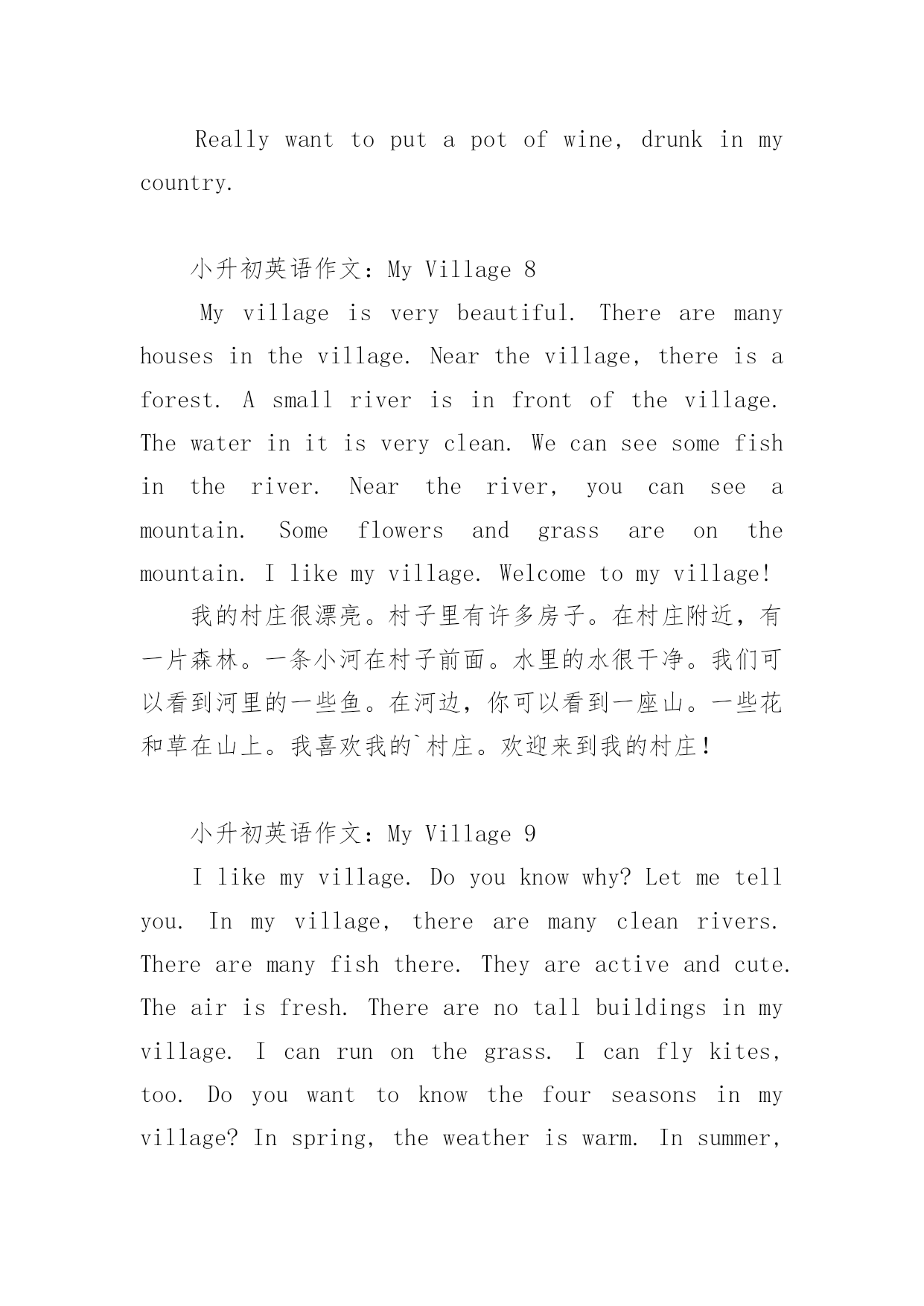 Really want to put a pot of wine, drunk in my country.

小升初英语作文：My Village 8

My village is very beautiful. There are many houses in the village. Near the village, there is a forest. A small river is in front of the village. The water in it is very clean. We can see some fish in the river. Near the river, you can see a mountain. Some flowers and grass are on the mountain. I like my village. Welcome to my village!

我的村庄很漂亮。村子里有许多房子。在村庄附近，有一片森林。一条小河在村子前面。水里的水很干净。我们可以看到河里的一些鱼。在河边，你可以看到一座山。一些花和草在山上。我喜欢我的`村庄。欢迎来到我的村庄！

小升初英语作文：My Village 9

I like my village. Do you know why? Let me tell you. In my village, there are many clean rivers. There are many fish there. They are active and cute. The air is fresh. There are no tall buildings in my village. I can run on the grass. I can fly kites, too. Do you want to know the four seasons in my village? In spring, the weather is warm. In summer,